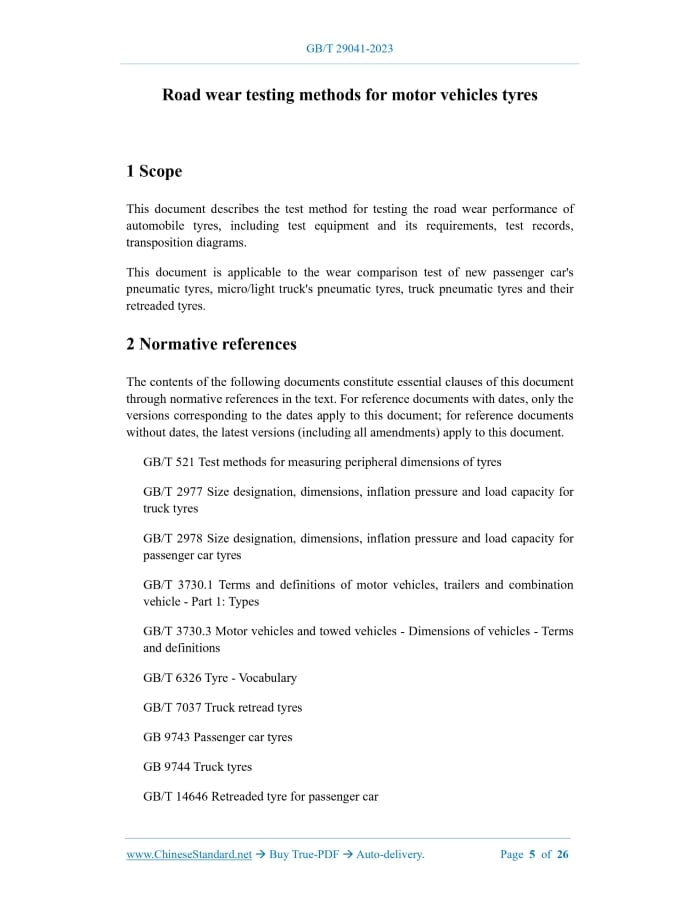 GB/T 29041-2023

Road wear testing methods for motor vehicles tyres

1 Scope

This document describes the test method for testing the road wear performance of automobile tyres, including test equipment and its requirements, test records, transposition diagrams.

This document is applicable to the wear comparison test of new passenger car's pneumatic tyres, micro/light truck's pneumatic tyres, truck pneumatic tyres and their retreaded tyres.

2 Normative references

The contents of the following documents constitute essential clauses of this document through normative references in the text. For reference documents with dates, only the versions corresponding to the dates apply to this document; for reference documents without dates, the latest versions (including all amendments) apply to this document.

GB/T 521 Test methods for measuring peripheral dimensions of tyres

GB/T 2977 Size designation, dimensions, inflation pressure and load capacity for truck tyres

GB/T 2978 Size designation, dimensions, inflation pressure and load capacity for passenger car tyres

GB/T 3730.1 Terms and definitions of motor vehicles, trailers and combination vehicle - Part 1: Types

GB/T 3730.3 Motor vehicles and towed vehicles - Dimensions of vehicles - Terms and definitions

GB/T 6326 Tyre - Vocabulary

GB/T 7037 Truck retread tyres

GB 9743 Passenger car tyres

GB 9744 Truck tyres

GB/T 14646 Retreaded tyre for passenger car

www.ChineseStandard.net → Buy True-PDF → Auto-delivery. Page 5 of 26